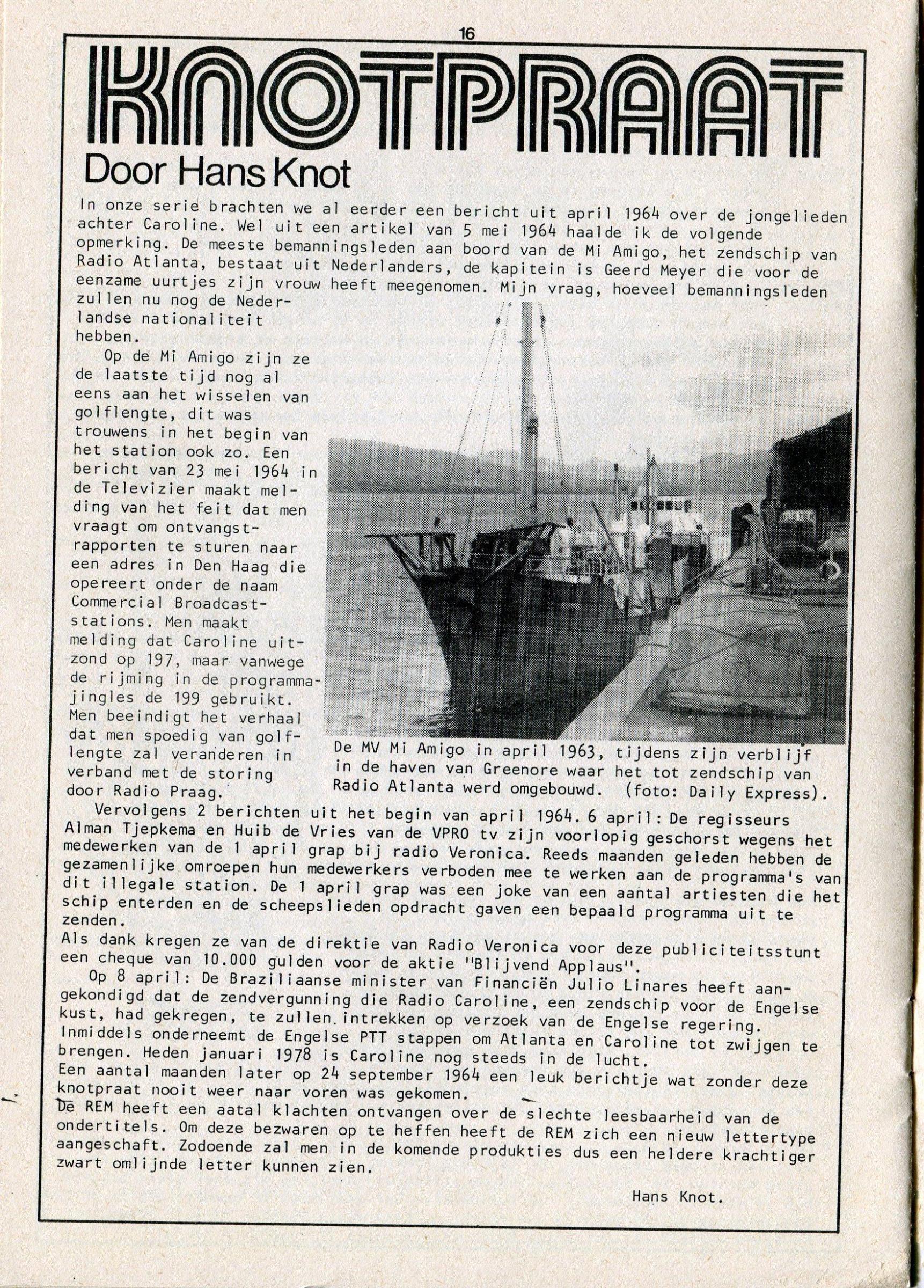 16

KNOTPRAAT

Door Hans Knot

In onze serie brachten we al eerder een bericht uit april 1964 over de jongelieden achter Caroline. Wel uit een artikel van 5 mei 1964 haalde ik de volgende opmerking. De meeste bemanningsleden aan boord van de Mi Amigo, het zendschip van Radio Atlanta, bestaat uit Nederlanders, de kapitein is Geerd Meyer die voor de eenzame uurtjes zijn vrouw heeft meegenomen. Mijn vraag, hoeveel bemanningsleden zullen nu nog de Nederlandse nationaliteit hebben.

Op de Mi Amigo zijn ze de laatste tijd nog al eens aan het wisselen van golflengte, dit was trouwens in het begin van het station ook zo. Een bericht van 23 mei 1964 in de Televizier maakt melding van het feit dat men vraagt om ontvangstrapporten te sturen naar een adres in Den Haag die opereert onder de naam Commercial Broadcaststations. Men maakt melding dat Caroline uitzond op 197, maar vanwege de rijming in de programmajingles de 199 gebruikt. Men beeindigt het verhaal dat men spoedig van golflengte zal veranderen in verband met de storing door Radio Praag.

De MV Mi Amigo in april 1963, tijdens zijn verblijf in de haven van Greenore waar het tot zendschip van Radio Atlanta werd omgebouwd. (foto: Daily Express).

Vervolgens 2 berichten uit het begin van april 1964. 6 april: De regisseurs Alman Tjepkema en Huib de Vries van de VPRO tv zijn voorlopig geschorst wegens het medewerken van de 1 april grap bij radio Veronica. Reeds maanden geleden hebben de gezamenlijke omroepen hun medewerkers verboden mee te werken aan de programma's van dit illegale station. De 1 april grap was een joke van een aantal artiesten die het schip enterden en de scheepslieden opdracht gaven een bepaald programma uit te zenden.
Als dank kregen ze van de direktie van Radio Veronica voor deze publiciteitsstunt een cheque van 10.000 gulden voor de aktie "Blijvend Applaus".
Op 8 april: De Braziliaanse minister van Financiën Julio Linares heeft aangekondigd dat de zendvergunning die Radio Caroline, een zendschip voor de Engelse kust, had gekregen, te zullen intrekken op verzoek van de Engelse regering. Inmiddels onderneemt de Engelse PTT stappen om Atlanta en Caroline tot zwijgen te brengen. Heden januari 1978 is Caroline nog steeds in de lucht.
Een aantal maanden later op 24 september 1964 een leuk berichtje wat zonder deze knotpraat nooit weer naar voren was gekomen.
De REM heeft een aatal klachten ontvangen over de slechte leesbaarheid van de ondertitels. Om deze bezwaren op te heffen heeft de REM zich een nieuw lettertype aangeschaft. Zodoende zal men in de komende produkties dus een heldere krachtiger zwart omlijnde letter kunnen zien.

Hans Knot.